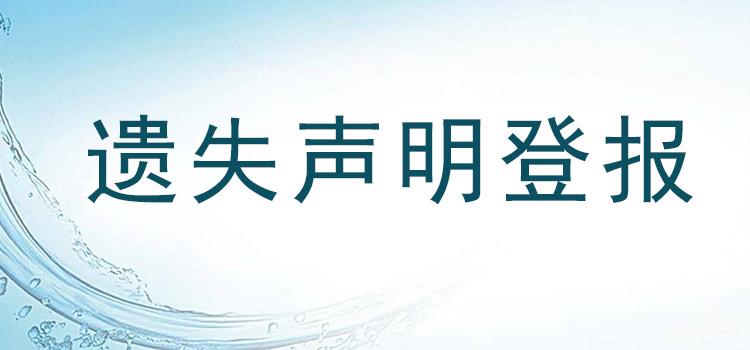 遗失声明登报